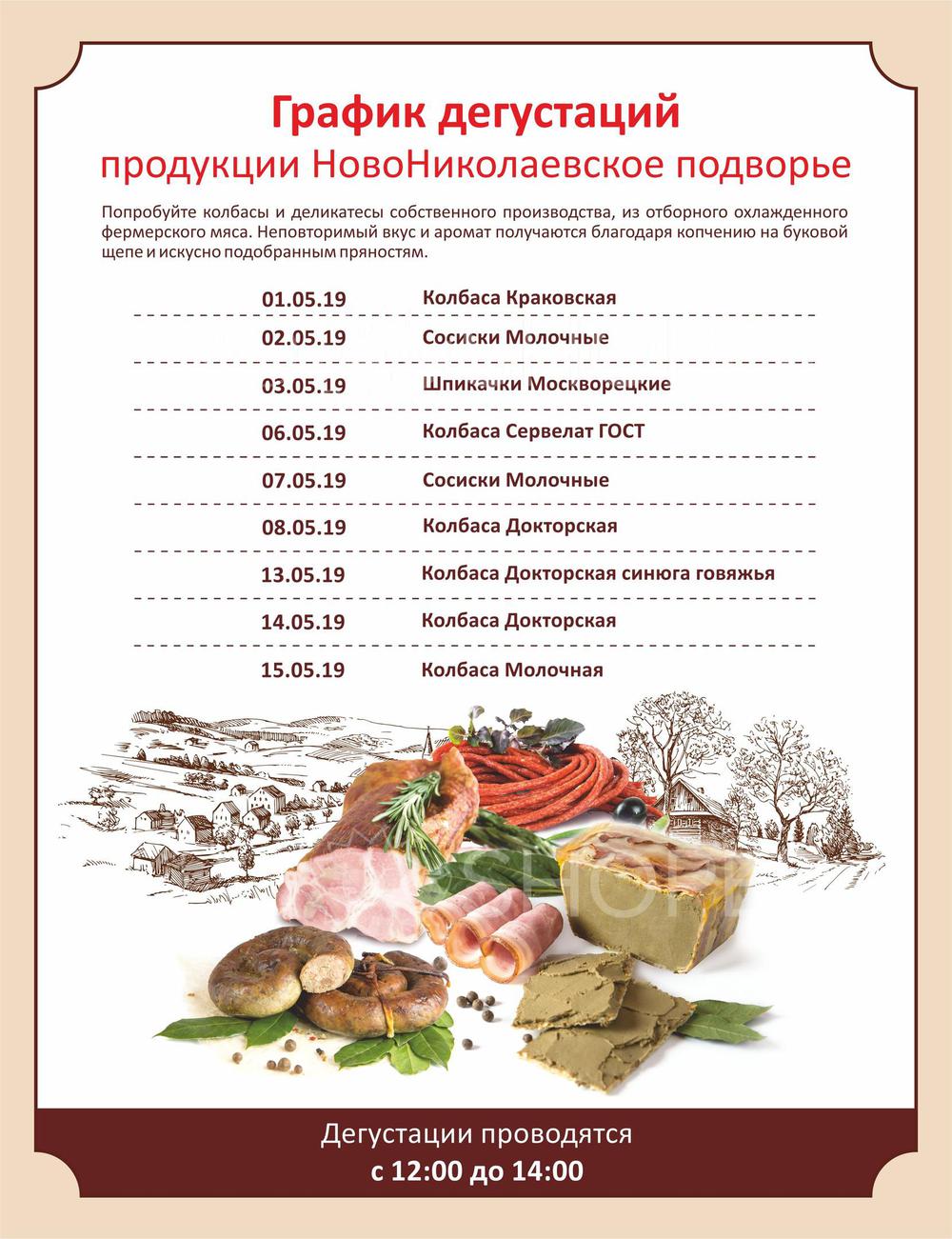 График дегустаций
продукции НовоНиколаевское подворье

Попробуйте колбасы и деликатесы собственного производства, из отборного охлажденного фермерского мяса. Неповторимый вкус и аромат получаются благодаря копчению на буковой щепе и искусно подобранным пряностям.

| | |
|---|---|
| 01.05.19 | Колбаса Краковская |
| 02.05.19 | Сосиски Молочные |
| 03.05.19 | Шпикачки Москворецкие |
| 06.05.19 | Колбаса Сервелат ГОСТ |
| 07.05.19 | Сосиски Молочные |
| 08.05.19 | Колбаса Докторская |
| 13.05.19 | Колбаса Докторская синюга говяжья |
| 14.05.19 | Колбаса Докторская |
| 15.05.19 | Колбаса Молочная |

Дегустации проводятся
с 12:00 до 14:00